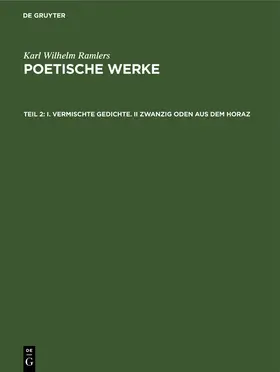 DE GRUYTER

Karl Wilhelm Ramlers
POETISCHE WERKE

TEIL 2: I. VERMISCHTE GEDICHTE. II ZWANZIG ODEN AUS DEM HORAZ

DE
G